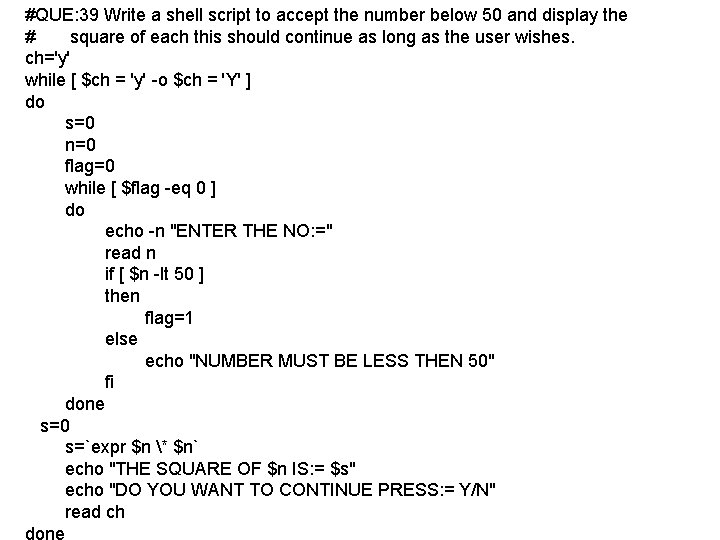 #QUE:39 Write a shell script to accept the number below 50 and display the
#     square of each this should continue as long as the user wishes.
ch='y'
while [ $ch = 'y' -o $ch = 'Y' ]
do
    s=0
    n=0
    flag=0
    while [ $flag -eq 0 ]
    do
        echo -n "ENTER THE NO:="
        read n
        if [ $n -lt 50 ]
        then
            flag=1
        else
            echo "NUMBER MUST BE LESS THEN 50"
        fi
    done
  s=0
    s=`expr $n \* $n`
    echo "THE SQUARE OF $n IS:= $s"
    echo "DO YOU WANT TO CONTINUE PRESS:= Y/N"
    read ch
done